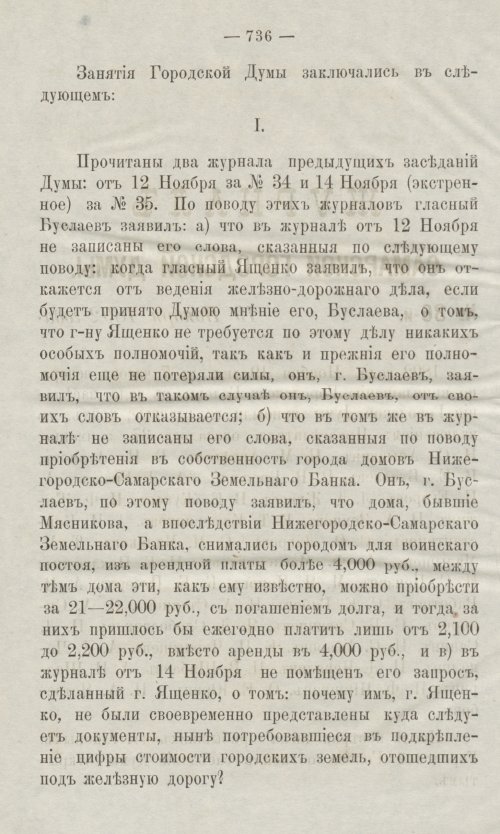 — 736 —

Занятія Городской Думы заключались въ слѣдующемъ:

I.

Прочитаны два журнала предыдущихъ засѣданій Думы: отъ 12 Ноября за № 34 и 14 Ноября (экстренное) за № 35. По поводу этихъ журналовъ гласный Буслаевъ заявилъ: а) что въ журналѣ отъ 12 Ноября не записаны его слова, сказанныя по слѣдующему поводу: когда гласный Ященко заявилъ, что онъ откажется отъ веденія желѣзно-дорожнаго дѣла, если будетъ принято Думою мнѣніе его, Буслаева, о томъ, что г-ну Ященко не требуется по этому дѣлу никакихъ особыхъ полномочій, такъ какъ и прежнія его полномочія еще не потеряли силы, онъ, г. Буслаевъ, заявилъ, что въ такомъ случаѣ онъ, Буслаевъ, отъ своихъ словъ отказывается; б) что въ томъ же въ журналѣ не записаны его слова, сказанныя по поводу пріобрѣтенія въ собственность города домовъ Нижегородско-Самарскаго Земельнаго Банка. Онъ, г. Буслаевъ, по этому поводу заявилъ, что дома, бывшіе Мясникова, а впослѣдствіи Нижегородско-Самарскаго Земельнаго Банка, снимались городомъ для воинскаго постоя, изъ арендной платы болѣе 4,000 руб., между тѣмъ дома эти, какъ ему извѣстно, можно пріобрѣсти за 21—22,000 руб., съ погашеніемъ долга, и тогда за нихъ пришлось бы ежегодно платить лишь отъ 2,100 до 2,200 руб., вмѣсто аренды въ 4,000 руб., и в) въ журналѣ отъ 14 Ноября не помѣщенъ его запросъ, сдѣланный г. Ященко, о томъ: почему имъ, г. Ященко, не были своевременно представлены куда слѣдуетъ документы, нынѣ потребовавшіеся въ подкрѣпленіе цифры стоимости городскихъ земель, отошедшихъ подъ желѣзную дорогу?